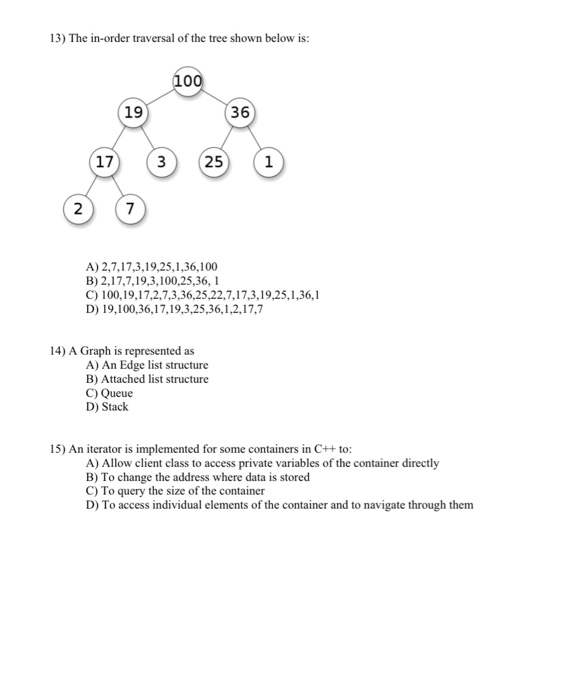 13) The in-order traversal of the tree shown below is:

100
19
36
17
3
25
1
2
7

A) 2,7,17,3,19,25,1,36,100
B) 2,17,7,19,3,100,25,36, 1
C) 100,19,17,2,7,3,36,25,22,7,17,3,19,25,1,36,1
D) 19,100,36,17,19,3,25,36,1,2,17,7

14) A Graph is represented as
A) An Edge list structure
B) Attached list structure
C) Queue
D) Stack

15) An iterator is implemented for some containers in C++ to:
A) Allow client class to access private variables of the container directly
B) To change the address where data is stored
C) To query the size of the container
D) To access individual elements of the container and to navigate through them